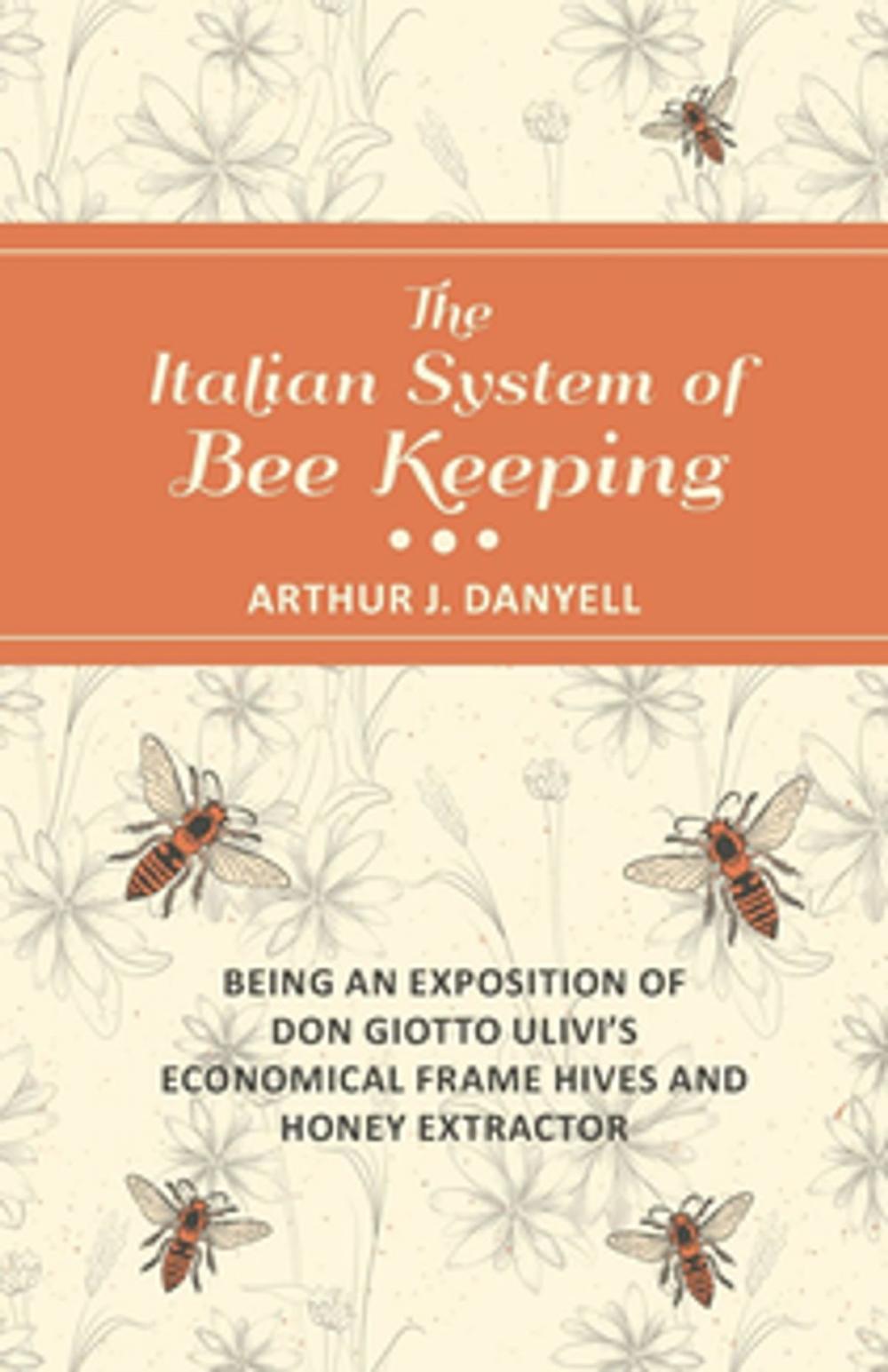 The Italian System of Bee Keeping

ARTHUR J. DANYELL

BEING AN EXPOSITION OF DON GIOTTO ULIVI'S ECONOMICAL FRAME HIVES AND HONEY EXTRACTOR